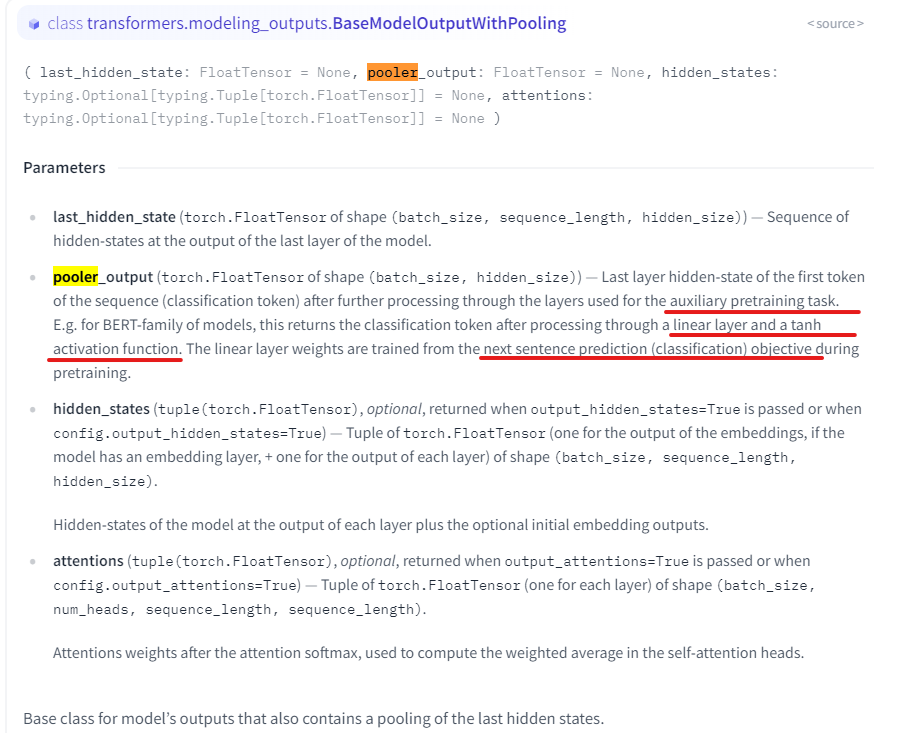 class transformers.modeling_outputs.BaseModelOutputWithPooling <source>

( last_hidden_state: FloatTensor = None, pooler_output: FloatTensor = None, hidden_states: typing.Optional[typing.Tuple[torch.FloatTensor]] = None, attentions: typing.Optional[typing.Tuple[torch.FloatTensor]] = None )

Parameters

- last_hidden_state (torch.FloatTensor of shape (batch_size, sequence_length, hidden_size)) — Sequence of hidden-states at the output of the last layer of the model.
- pooler_output (torch.FloatTensor of shape (batch_size, hidden_size)) — Last layer hidden-state of the first token of the sequence (classification token) after further processing through the layers used for the auxiliary pretraining task. E.g. for BERT-family of models, this returns the classification token after processing through a linear layer and a tanh activation function. The linear layer weights are trained from the next sentence prediction (classification) objective during pretraining.
- hidden_states (tuple(torch.FloatTensor), optional, returned when output_hidden_states=True is passed or when config.output_hidden_states=True) — Tuple of torch.FloatTensor (one for the output of the embeddings, if the model has an embedding layer, + one for the output of each layer) of shape (batch_size, sequence_length, hidden_size).

Hidden-states of the model at the output of each layer plus the optional initial embedding outputs.
- attentions (tuple(torch.FloatTensor), optional, returned when output_attentions=True is passed or when config.output_attentions=True) — Tuple of torch.FloatTensor (one for each layer) of shape (batch_size, num_heads, sequence_length, sequence_length).

Attentions weights after the attention softmax, used to compute the weighted average in the self-attention heads.

Base class for model's outputs that also contains a pooling of the last hidden states.